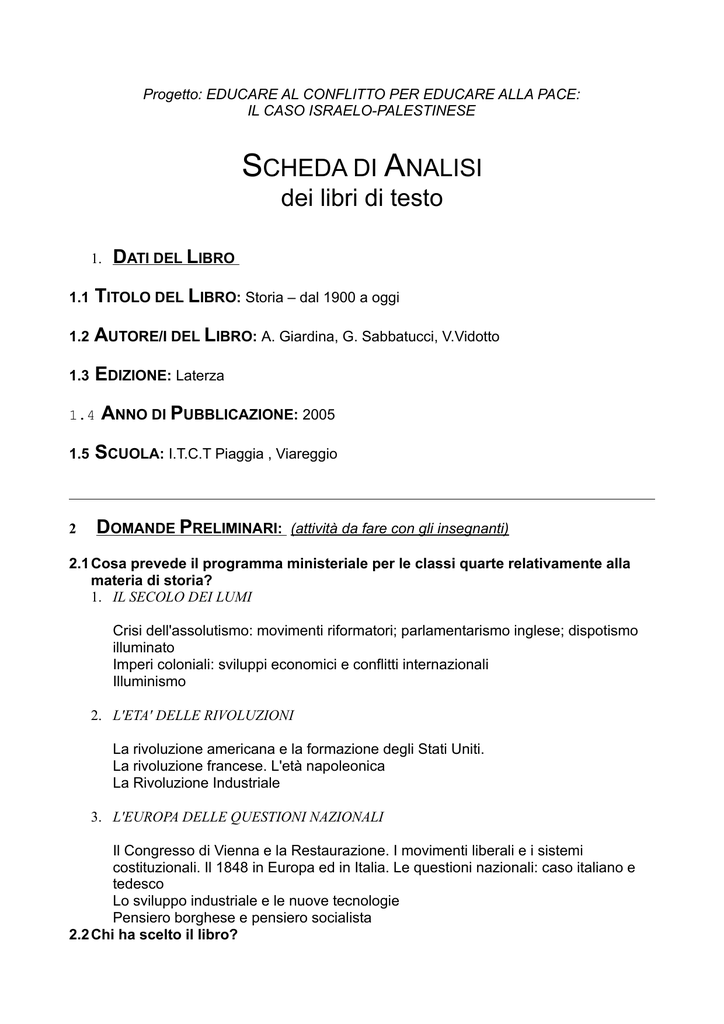 Progetto: EDUCARE AL CONFLITTO PER EDUCARE ALLA PACE:
IL CASO ISRAELO-PALESTINESE

SCHEDA DI ANALISI
dei libri di testo

1. DATI DEL LIBRO

1.1 TITOLO DEL LIBRO: Storia – dal 1900 a oggi

1.2 AUTORE/I DEL LIBRO: A. Giardina, G. Sabbatucci, V.Vidotto

1.3 EDIZIONE: Laterza

1.4 ANNO DI PUBBLICAZIONE: 2005

1.5 SCUOLA: I.T.C.T Piaggia , Viareggio

2 DOMANDE PRELIMINARI: (attività da fare con gli insegnanti)

2.1 Cosa prevede il programma ministeriale per le classi quarte relativamente alla materia di storia?

1. IL SECOLO DEI LUMI

Crisi dell'assolutismo: movimenti riformatori; parlamentarismo inglese; dispotismo illuminato
Imperi coloniali: sviluppi economici e conflitti internazionali
Illuminismo

2. L'ETA' DELLE RIVOLUZIONI

La rivoluzione americana e la formazione degli Stati Uniti.
La rivoluzione francese. L'età napoleonica
La Rivoluzione Industriale

3. L'EUROPA DELLE QUESTIONI NAZIONALI

Il Congresso di Vienna e la Restaurazione. I movimenti liberali e i sistemi costituzionali. Il 1848 in Europa ed in Italia. Le questioni nazionali: caso italiano e tedesco
Lo sviluppo industriale e le nuove tecnologie
Pensiero borghese e pensiero socialista

2.2 Chi ha scelto il libro?